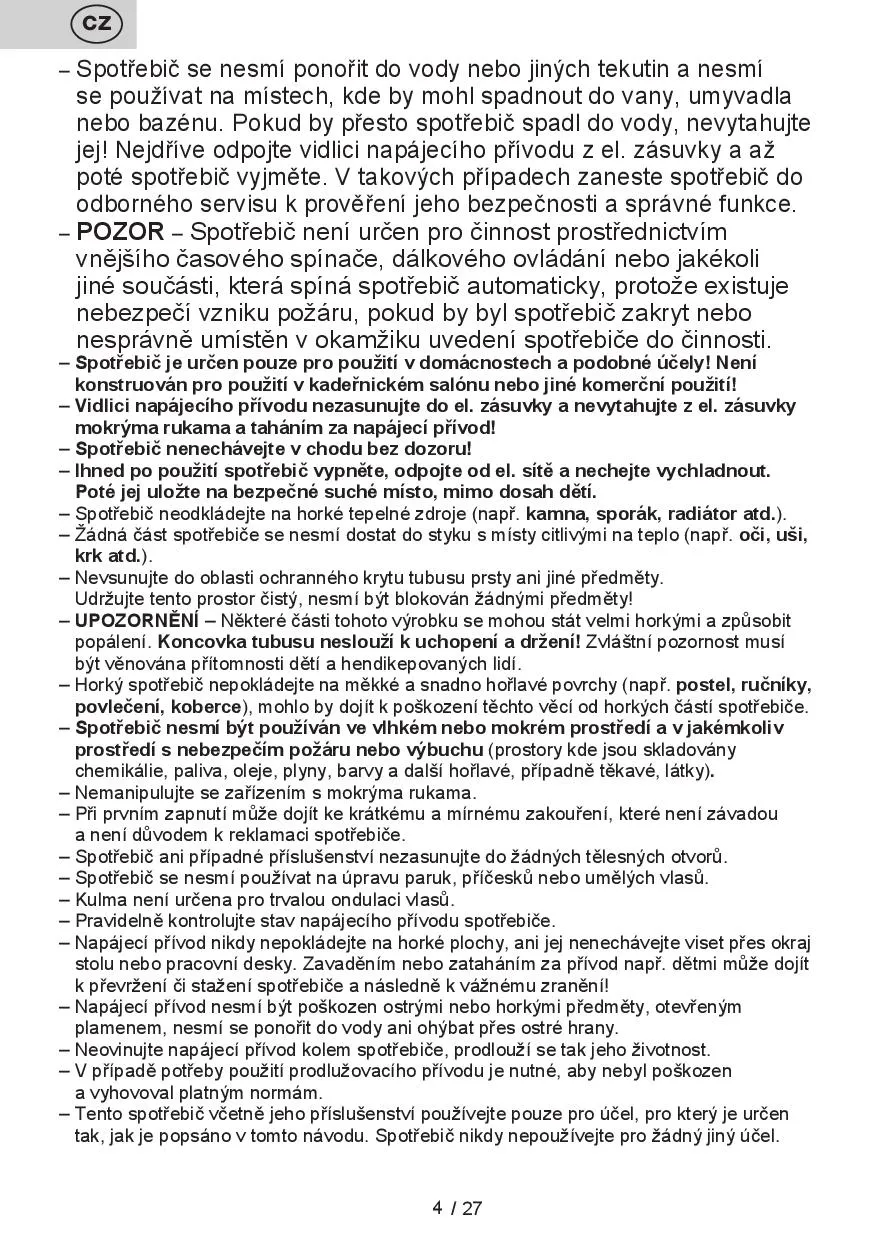 CZ

– Spotřebič se nesmí ponořit do vody nebo jiných tekutin a nesmí se používat na místech, kde by mohl spadnout do vany, umyvadla nebo bazénu. Pokud by přesto spotřebič spadl do vody, nevytahujte jej! Nejdříve odpojte vidlici napájecího přívodu z el. zásuvky a až poté spotřebič vyjměte. V takových případech zaneste spotřebič do odborného servisu k prověření jeho bezpečnosti a správné funkce.
– POZOR – Spotřebič není určen pro činnost prostřednictvím vnějšího časového spínače, dálkového ovládání nebo jakékoli jiné součásti, která spíná spotřebič automaticky, protože existuje nebezpečí vzniku požáru, pokud by byl spotřebič zakryt nebo nesprávně umístěn v okamžiku uvedení spotřebiče do činnosti.
– Spotřebič je určen pouze pro použití v domácnostech a podobné účely! Není konstruován pro použití v kadeřnickém salónu nebo jiné komerční použití!
– Vidlici napájecího přívodu nezasunujte do el. zásuvky a nevytahujte z el. zásuvky mokrýma rukama a taháním za napájecí přívod!
– Spotřebič nenechávejte v chodu bez dozoru!
– Ihned po použití spotřebič vypněte, odpojte od el. sítě a nechejte vychladnout. Poté jej uložte na bezpečné suché místo, mimo dosah dětí.
– Spotřebič neodkládejte na horké tepelné zdroje (např. kamna, sporák, radiátor atd.).
– Žádná část spotřebiče se nesmí dostat do styku s místy citlivými na teplo (např. oči, uši, krk atd.).
– Nevsunujte do oblasti ochranného krytu tubusu prsty ani jiné předměty. Udržujte tento prostor čistý, nesmí být blokován žádnými předměty!
– UPOZORNĚNÍ – Některé části tohoto výrobku se mohou stát velmi horkými a způsobit popálení. Koncovka tubusu neslouží k uchopení a držení! Zvláštní pozornost musí být věnována přítomnosti dětí a hendikepovaných lidí.
– Horký spotřebič nepokládejte na měkké a snadno hořlavé povrchy (např. postel, ručníky, povlečení, koberce), mohlo by dojít k poškození těchto věcí od horkých částí spotřebiče.
– Spotřebič nesmí být používán ve vlhkém nebo mokrém prostředí a v jakémkoliv prostředí s nebezpečím požáru nebo výbuchu (prostory kde jsou skladovány chemikálie, paliva, oleje, plyny, barvy a další hořlavé, případně těkavé, látky).
– Nemanipulujte se zařízením s mokrýma rukama.
– Při prvním zapnutí může dojít ke krátkému a mírnému zakouření, které není závadou a není důvodem k reklamaci spotřebiče.
– Spotřebič ani případné příslušenství nezasunujte do žádných tělesných otvorů.
– Spotřebič se nesmí používat na úpravu paruk, příčesků nebo umělých vlasů.
– Kulma není určena pro trvalou ondulaci vlasů.
– Pravidelně kontrolujte stav napájecího přívodu spotřebiče.
– Napájecí přívod nikdy nepokládejte na horké plochy, ani jej nenechávejte viset přes okraj stolu nebo pracovní desky. Zavaděním nebo zataháním za přívod např. dětmi může dojít k převržení či stažení spotřebiče a následně k vážnému zranění!
– Napájecí přívod nesmí být poškozen ostrými nebo horkými předměty, otevřeným plamenem, nesmí se ponořit do vody ani ohýbat přes ostré hrany.
– Neovinujte napájecí přívod kolem spotřebiče, prodlouží se tak jeho životnost.
– V případě potřeby použití prodlužovacího přívodu je nutné, aby nebyl poškozen a vyhovoval platným normám.
– Tento spotřebič včetně jeho příslušenství používejte pouze pro účel, pro který je určen tak, jak je popsáno v tomto návodu. Spotřebič nikdy nepoužívejte pro žádný jiný účel.

4 / 27